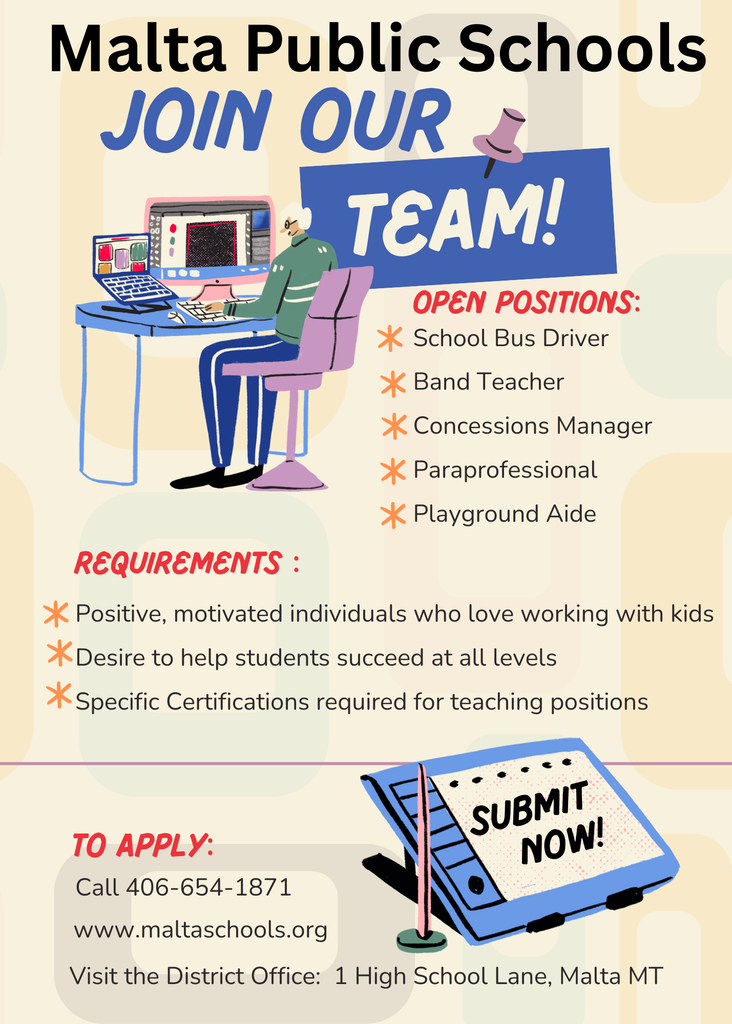 Malta Public Schools

JOIN OUR

TEAM!

OPEN POSITIONS:

School Bus Driver

Band Teacher

Concessions Manager

Paraprofessional

Playground Aide

REQUIREMENTS :

Positive, motivated individuals who love working with kids

Desire to help students succeed at all levels

Specific Certifications required for teaching positions

SUBMIT NOW!

TO APPLY:

Call 406-654-1871

www.maltaschools.org

Visit the District Office: 1 High School Lane, Malta MT